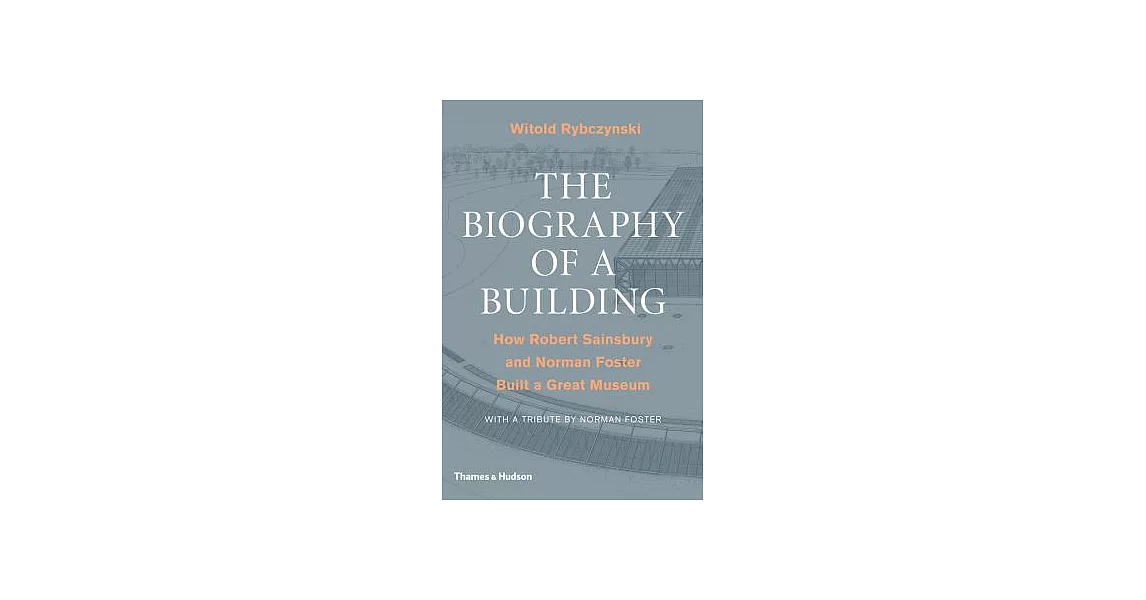 Witold Rybczynski

THE BIOGRAPHY OF A BUILDING

How Robert Sainsbury and Norman Foster Built a Great Museum

WITH A TRIBUTE BY NORMAN FOSTER

Thames & Hudson